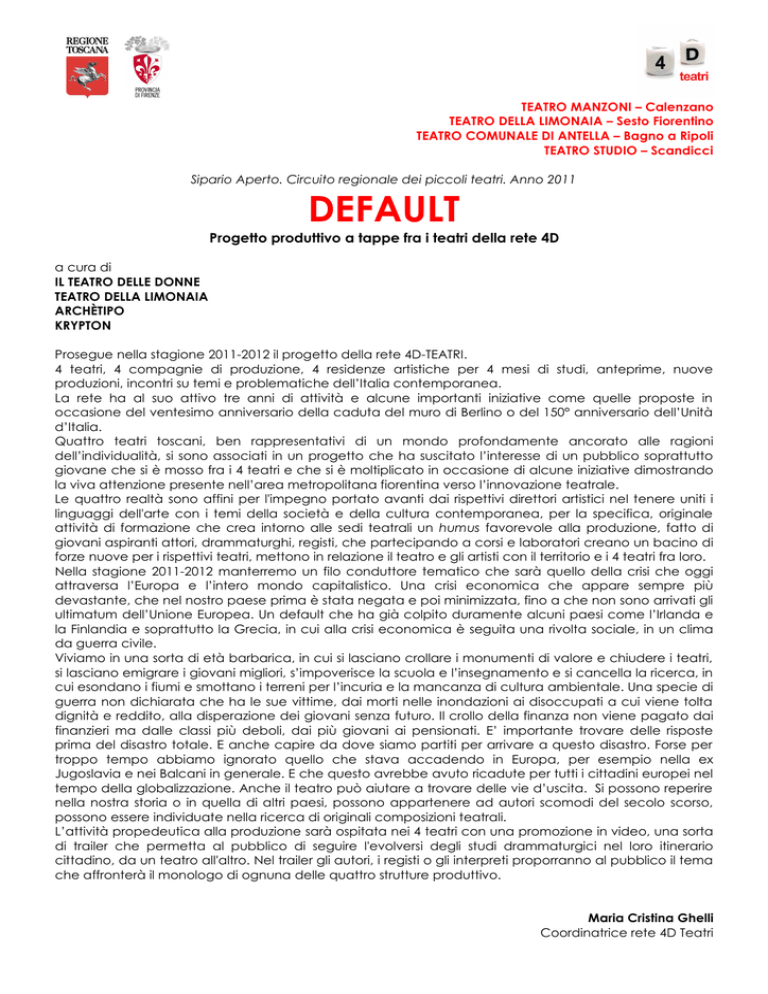 REGIONE TOSCANA

PROVINCIA DI FIRENZE

4 D teatri

TEATRO MANZONI – Calenzano
TEATRO DELLA LIMONAIA – Sesto Fiorentino
TEATRO COMUNALE DI ANTELLA – Bagno a Ripoli
TEATRO STUDIO – Scandicci

Sipario Aperto. Circuito regionale dei piccoli teatri. Anno 2011

DEFAULT

Progetto produttivo a tappe fra i teatri della rete 4D

a cura di
IL TEATRO DELLE DONNE
TEATRO DELLA LIMONAIA
ARCHÈTIPO
KRYPTON

Prosegue nella stagione 2011-2012 il progetto della rete 4D-TEATRI.
4 teatri, 4 compagnie di produzione, 4 residenze artistiche per 4 mesi di studi, anteprime, nuove produzioni, incontri su temi e problematiche dell'Italia contemporanea.
La rete ha al suo attivo tre anni di attività e alcune importanti iniziative come quelle proposte in occasione del ventesimo anniversario della caduta del muro di Berlino o del 150° anniversario dell'Unità d'Italia.
Quattro teatri toscani, ben rappresentativi di un mondo profondamente ancorato alle ragioni dell'individualità, si sono associati in un progetto che ha suscitato l'interesse di un pubblico soprattutto giovane che si è mosso fra i 4 teatri e che si è moltiplicato in occasione di alcune iniziative dimostrando la viva attenzione presente nell'area metropolitana fiorentina verso l'innovazione teatrale.
Le quattro realtà sono affini per l'impegno portato avanti dai rispettivi direttori artistici nel tenere uniti i linguaggi dell'arte con i temi della società e della cultura contemporanea, per la specifica, originale attività di formazione che crea intorno alle sedi teatrali un humus favorevole alla produzione, fatto di giovani aspiranti attori, drammaturghi, registi, che partecipando a corsi e laboratori creano un bacino di forze nuove per i rispettivi teatri, mettono in relazione il teatro e gli artisti con il territorio e i 4 teatri fra loro.
Nella stagione 2011-2012 manterremo un filo conduttore tematico che sarà quello della crisi che oggi attraversa l'Europa e l'intero mondo capitalistico. Una crisi economica che appare sempre più devastante, che nel nostro paese prima è stata negata e poi minimizzata, fino a che non sono arrivati gli ultimatum dell'Unione Europea. Un default che ha già colpito duramente alcuni paesi come l'Irlanda e la Finlandia e soprattutto la Grecia, in cui alla crisi economica è seguita una rivolta sociale, in un clima da guerra civile.
Viviamo in una sorta di età barbarica, in cui si lasciano crollare i monumenti di valore e chiudere i teatri, si lasciano emigrare i giovani migliori, s'impoverisce la scuola e l'insegnamento e si cancella la ricerca, in cui esondano i fiumi e smottano i terreni per l'incuria e la mancanza di cultura ambientale. Una specie di guerra non dichiarata che ha le sue vittime, dai morti nelle inondazioni ai disoccupati a cui viene tolta dignità e reddito, alla disperazione dei giovani senza futuro. Il crollo della finanza non viene pagato dai finanzieri ma dalle classi più deboli, dai più giovani ai pensionati. E' importante trovare delle risposte prima del disastro totale. E anche capire da dove siamo partiti per arrivare a questo disastro. Forse per troppo tempo abbiamo ignorato quello che stava accadendo in Europa, per esempio nella ex Jugoslavia e nei Balcani in generale. E che questo avrebbe avuto ricadute per tutti i cittadini europei nel tempo della globalizzazione. Anche il teatro può aiutare a trovare delle vie d'uscita. Si possono reperire nella nostra storia o in quella di altri paesi, possono appartenere ad autori scomodi del secolo scorso, possono essere individuate nella ricerca di originali composizioni teatrali.
L'attività propedeutica alla produzione sarà ospitata nei 4 teatri con una promozione in video, una sorta di trailer che permetta al pubblico di seguire l'evolversi degli studi drammaturgici nel loro itinerario cittadino, da un teatro all'altro. Nel trailer gli autori, i registi o gli interpreti proporranno al pubblico il tema che affronterà il monologo di ognuna delle quattro strutture produttivo.

Maria Cristina Ghelli
Coordinatrice rete 4D Teatri